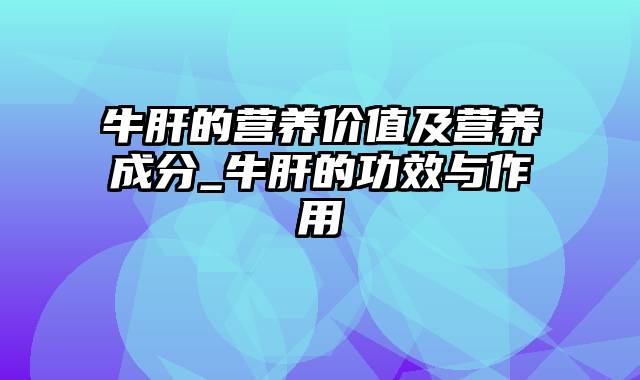 牛肝的营养价值及营养成分_牛肝的功效与作用